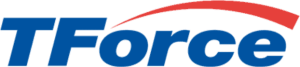 TForce